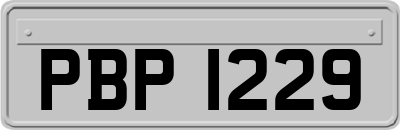 PBP 1229